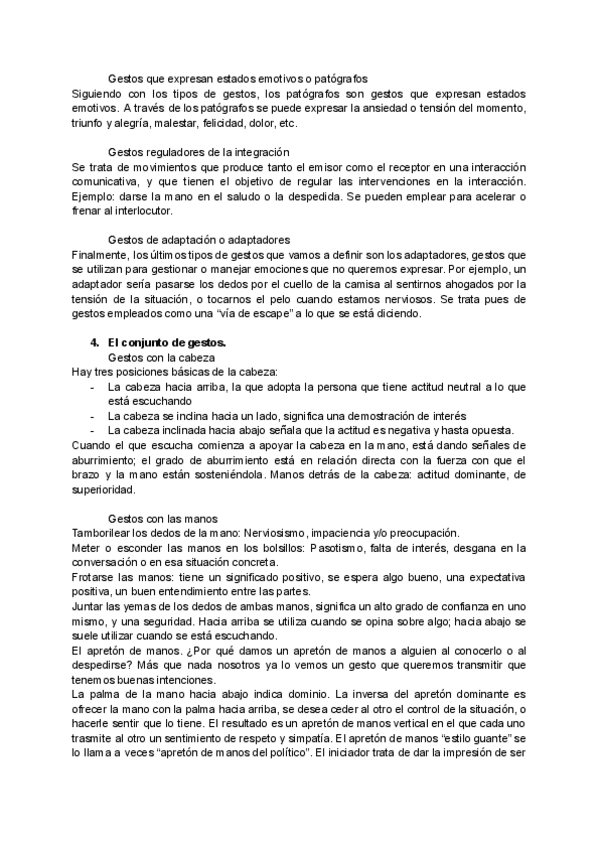 Gestos que expresan estados emotivos o patógrafos
Siguiendo con los tipos de gestos, los patógrafos son gestos que expresan estados emotivos. A través de los patógrafos se puede expresar la ansiedad o tensión del momento, triunfo y alegría, malestar, felicidad, dolor, etc.

Gestos reguladores de la integración
Se trata de movimientos que produce tanto el emisor como el receptor en una interacción comunicativa, y que tienen el objetivo de regular las intervenciones en la interacción. Ejemplo: darse la mano en el saludo o la despedida. Se pueden emplear para acelerar o frenar al interlocutor.

Gestos de adaptación o adaptadores
Finalmente, los últimos tipos de gestos que vamos a definir son los adaptadores, gestos que se utilizan para gestionar o manejar emociones que no queremos expresar. Por ejemplo, un adaptador sería pasarse los dedos por el cuello de la camisa al sentirnos ahogados por la tensión de la situación, o tocarnos el pelo cuando estamos nerviosos. Se trata pues de gestos empleados como una "vía de escape" a lo que se está diciendo.

4. El conjunto de gestos.
Gestos con la cabeza
Hay tres posiciones básicas de la cabeza:
- La cabeza hacia arriba, la que adopta la persona que tiene actitud neutral a lo que está escuchando
- La cabeza se inclina hacia un lado, significa una demostración de interés
- La cabeza inclinada hacia abajo señala que la actitud es negativa y hasta opuesta.
Cuando el que escucha comienza a apoyar la cabeza en la mano, está dando señales de aburrimiento; el grado de aburrimiento está en relación directa con la fuerza con que el brazo y la mano están sosteniéndola. Manos detrás de la cabeza: actitud dominante, de superioridad.

Gestos con las manos
Tamborilear los dedos de la mano: Nerviosismo, impaciencia y/o preocupación.
Meter o esconder las manos en los bolsillos: Pasotismo, falta de interés, desgana en la conversación o en esa situación concreta.
Frotarse las manos: tiene un significado positivo, se espera algo bueno, una expectativa positiva, un buen entendimiento entre las partes.
Juntar las yemas de los dedos de ambas manos, significa un alto grado de confianza en uno mismo, y una seguridad. Hacia arriba se utiliza cuando se opina sobre algo; hacia abajo se suele utilizar cuando se está escuchando.
El apretón de manos. ¿Por qué damos un apretón de manos a alguien al conocerlo o al despedirse? Más que nada nosotros ya lo vemos un gesto que queremos transmitir que tenemos buenas intenciones.
La palma de la mano hacia abajo indica dominio. La inversa del apretón dominante es ofrecer la mano con la palma hacia arriba, se desea ceder al otro el control de la situación, o hacerle sentir que lo tiene. El resultado es un apretón de manos vertical en el que cada uno trasmite al otro un sentimiento de respeto y simpatía. El apretón de manos "estilo guante" se lo llama a veces "apretón de manos del político". El iniciador trata de dar la impresión de ser